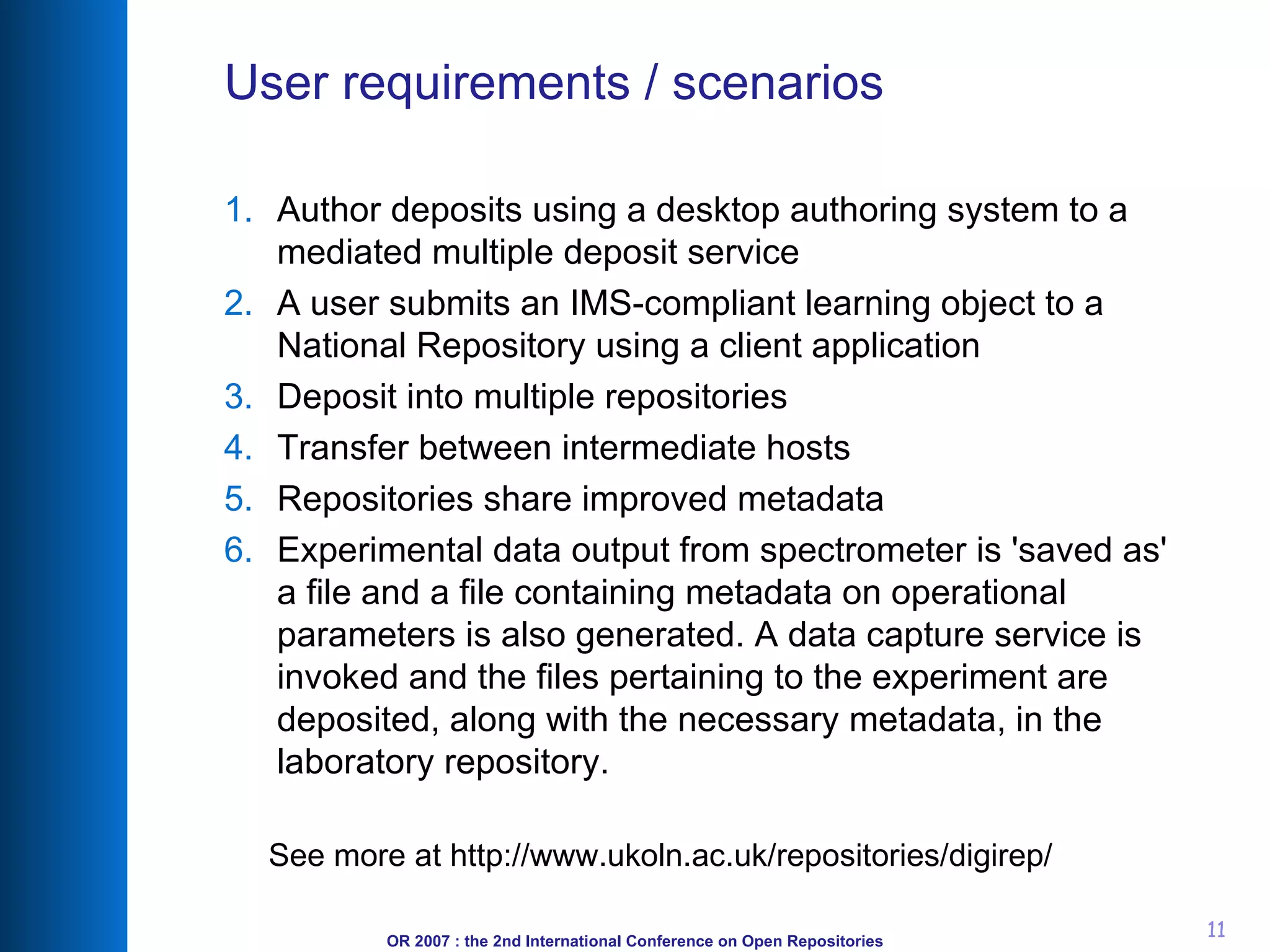 User requirements / scenarios

1. Author deposits using a desktop authoring system to a mediated multiple deposit service
2. A user submits an IMS-compliant learning object to a National Repository using a client application
3. Deposit into multiple repositories
4. Transfer between intermediate hosts
5. Repositories share improved metadata
6. Experimental data output from spectrometer is 'saved as' a file and a file containing metadata on operational parameters is also generated. A data capture service is invoked and the files pertaining to the experiment are deposited, along with the necessary metadata, in the laboratory repository.

See more at http://www.ukoln.ac.uk/repositories/digirep/

OR 2007 : the 2nd International Conference on Open Repositories

11